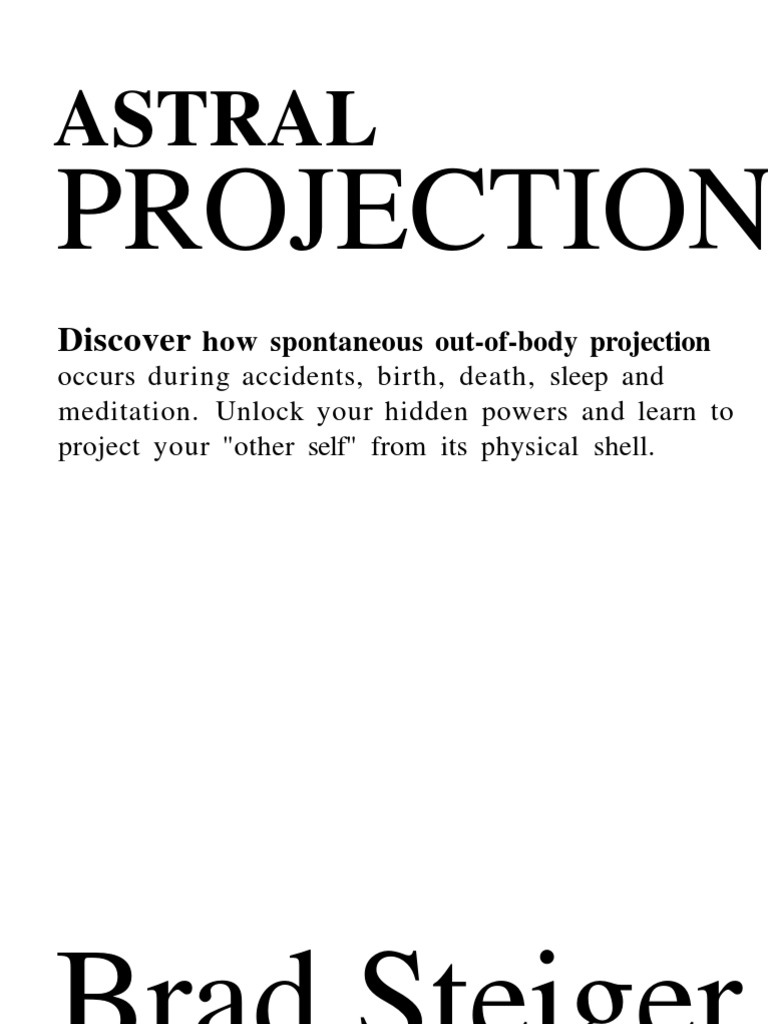 ASTRAL
PROJECTION

Discover how spontaneous out-of-body projection occurs during accidents, birth, death, sleep and meditation. Unlock your hidden powers and learn to project your "other self" from its physical shell.

Brad Steiger